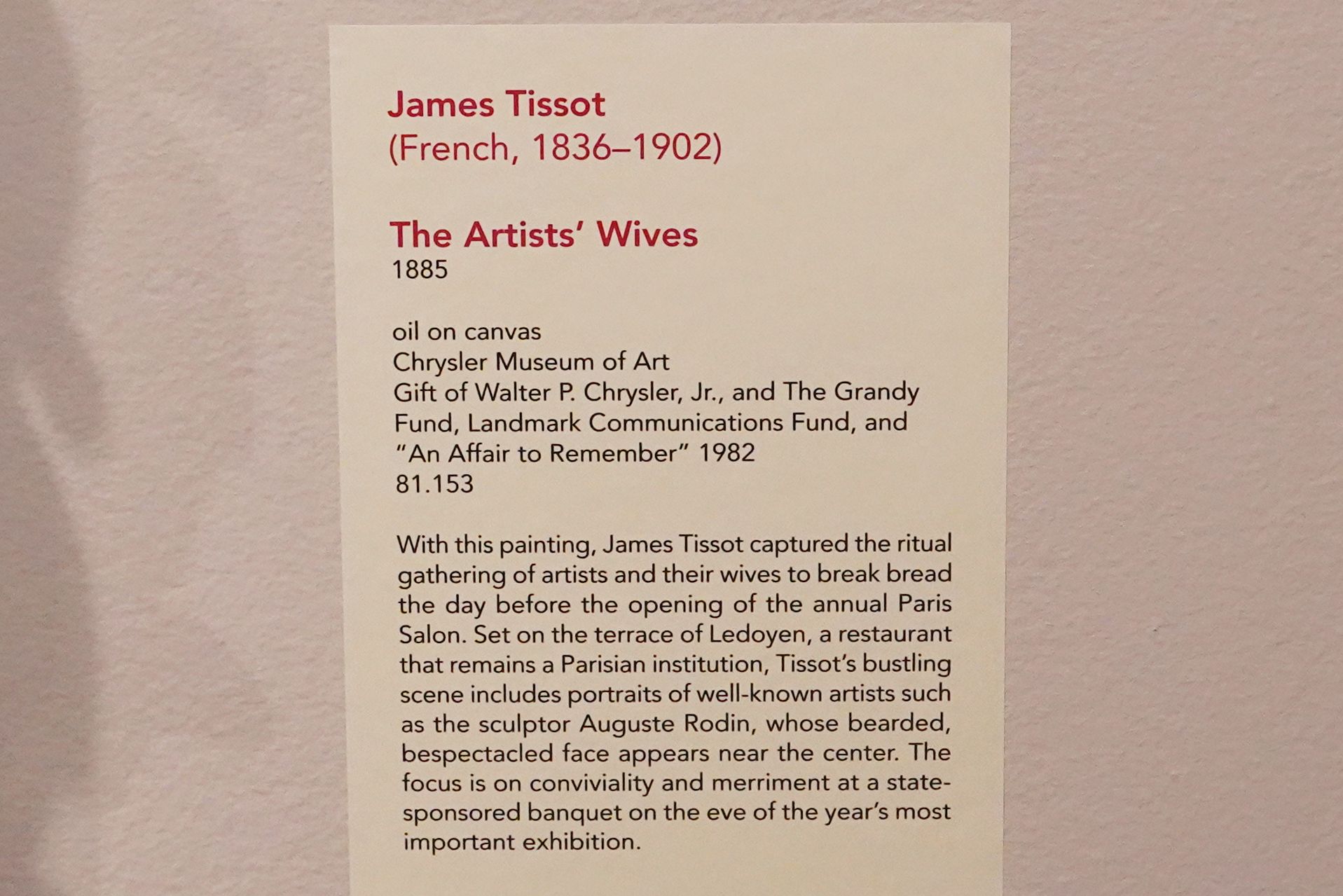 James Tissot
(French, 1836–1902)

The Artists' Wives
1885

oil on canvas
Chrysler Museum of Art
Gift of Walter P. Chrysler, Jr., and The Grandy Fund, Landmark Communications Fund, and "An Affair to Remember" 1982
81.153

With this painting, James Tissot captured the ritual gathering of artists and their wives to break bread the day before the opening of the annual Paris Salon. Set on the terrace of Ledoyen, a restaurant that remains a Parisian institution, Tissot's bustling scene includes portraits of well-known artists such as the sculptor Auguste Rodin, whose bearded, bespectacled face appears near the center. The focus is on conviviality and merriment at a state-sponsored banquet on the eve of the year's most important exhibition.